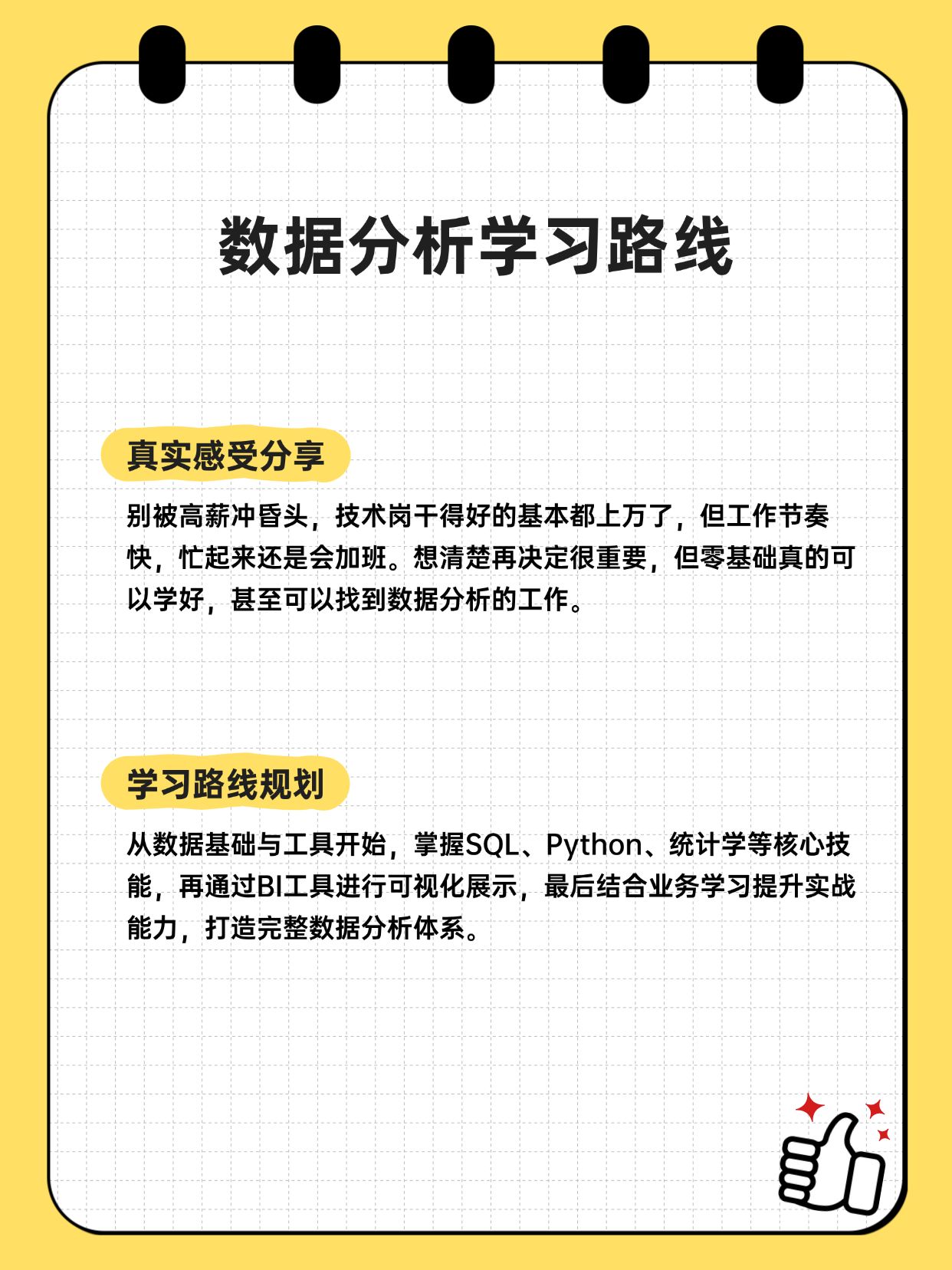 数据分析学习路线

真实感受分享

别被高薪冲昏头，技术岗干得好的基本都上万了，但工作节奏快，忙起来还是会加班。想清楚再决定很重要，但零基础真的可以学好，甚至可以找到数据分析的工作。

学习路线规划

从数据基础与工具开始，掌握SQL、Python、统计学等核心技能，再通过BI工具进行可视化展示，最后结合业务学习提升实战能力，打造完整数据分析体系。